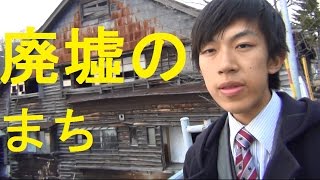 廃墟の
まち